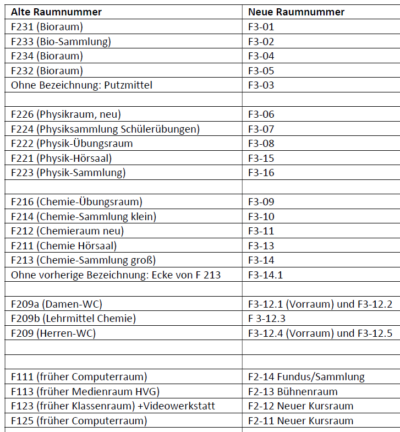 | Alte Raumnummer | Neue Raumnummer |
|---|---|
| F231 (Bioraum) | F3-01 |
| F233 (Bio-Sammlung) | F3-02 |
| F234 (Bioraum) | F3-04 |
| F232 (Bioraum) | F3-05 |
| Ohne Bezeichnung: Putzmittel | F3-03 |
| | |
| F226 (Physikraum, neu) | F3-06 |
| F224 (Physiksammlung Schülerübungen) | F3-07 |
| F222 (Physik-Übungsraum | F3-08 |
| F221 (Physik-Hörsaal) | F3-15 |
| F223 (Physik-Sammlung) | F3-16 |
| | |
| F216 (Chemie-Übungsraum) | F3-09 |
| F214 (Chemie-Sammlung klein) | F3-10 |
| F212 (Chemieraum neu) | F3-11 |
| F211 (Chemie Hörsaal) | F3-13 |
| F213 (Chemie-Sammlung groß) | F3-14 |
| Ohne vorherige Bezeichnung: Ecke von F 213 | F3-14.1 |
| | |
| F209a (Damen-WC) | F3-12.1 (Vorraum) und F3-12.2 |
| F209b (Lehrmittel Chemie) | F 3-12.3 |
| F209 (Herren-WC) | F3-12.4 (Vorraum) und F3-12.5 |
| | |
| | |
| F111 (früher Computerraum) | F2-14 Fundus/Sammlung |
| F113 (früher Medienraum HVG) | F2-13 Bühnenraum |
| F123 (früher Klassenraum) +Videowerkstatt | F2-12 Neuer Kursraum |
| F125 (früher Computerraum) | F2-11 Neuer Kursraum |